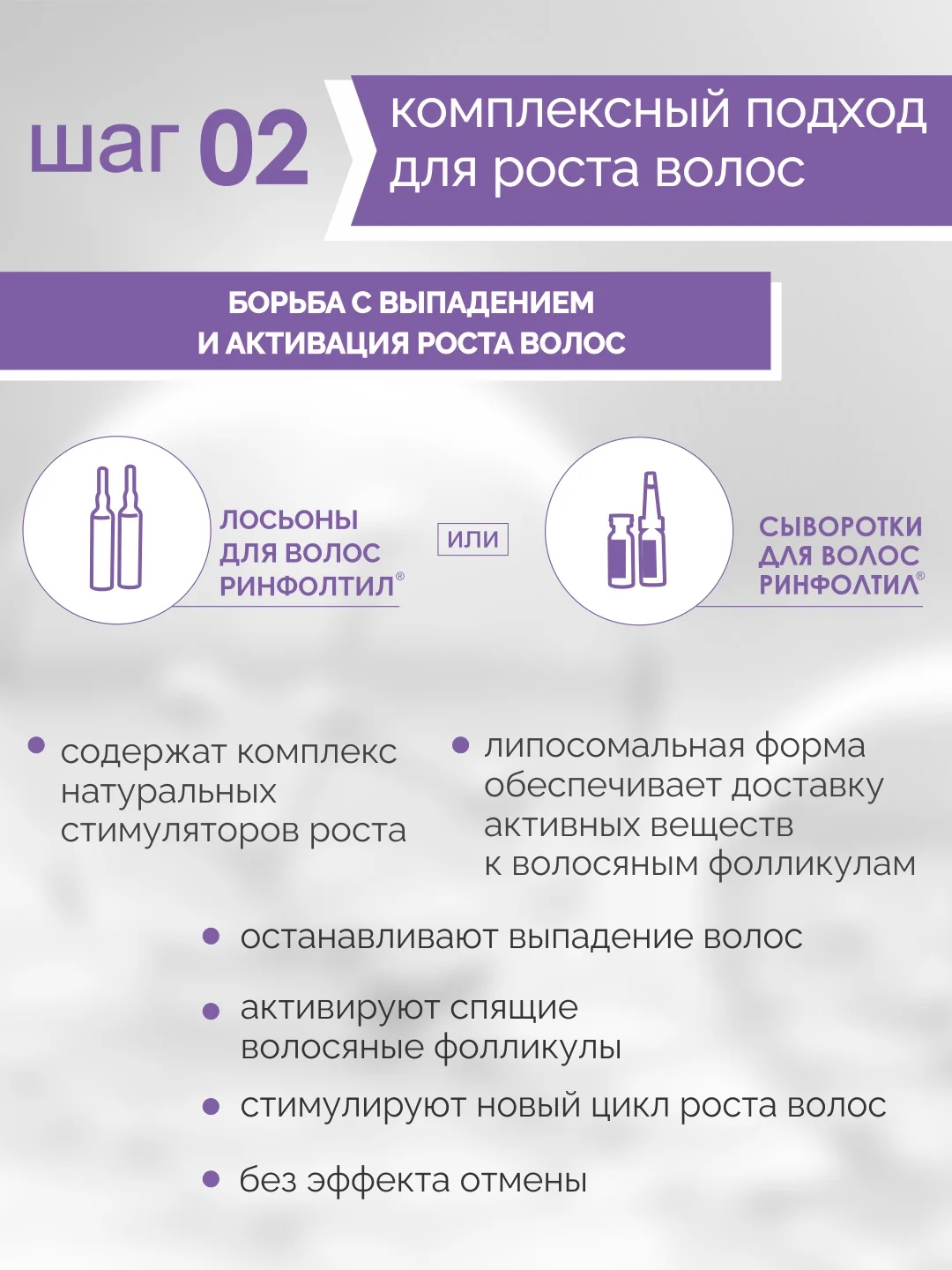 шаг 02

комплексный подход для роста волос

БОРЬБА С ВЫПАДЕНИЕМ И АКТИВАЦИЯ РОСТА ВОЛОС

ЛОСЬОНЫ ДЛЯ ВОЛОС РИНФОЛТИЛ®

ИЛИ

СЫВОРОТКИ ДЛЯ ВОЛОС РИНФОЛТИЛ®

• содержат комплекс натуральных стимуляторов роста

• липосомальная форма обеспечивает доставку активных веществ к волосяным фолликулам

• останавливают выпадение волос

• активируют спящие волосяные фолликулы

• стимулируют новый цикл роста волос

• без эффекта отмены